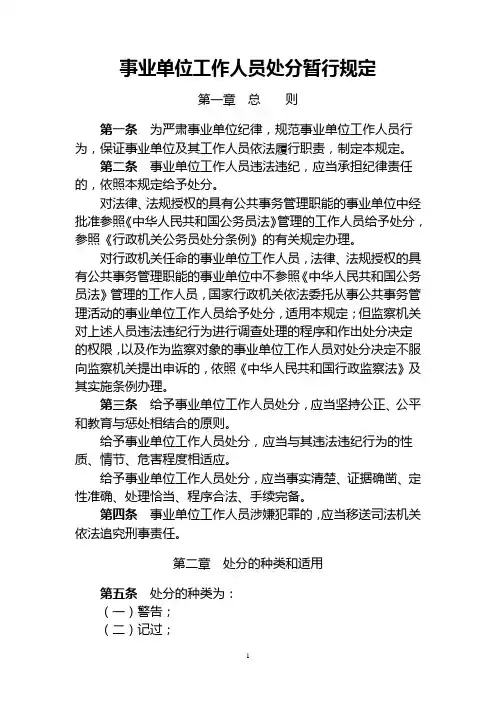 事业单位工作人员处分暂行规定

第一章 总 则

第一条 为严肃事业单位纪律，规范事业单位工作人员行为，保证事业单位及其工作人员依法履行职责，制定本规定。

第二条 事业单位工作人员违法违纪，应当承担纪律责任的，依照本规定给予处分。

对法律、法规授权的具有公共事务管理职能的事业单位中经批准参照《中华人民共和国公务员法》管理的工作人员给予处分，参照《行政机关公务员处分条例》的有关规定办理。

对行政机关任命的事业单位工作人员，法律、法规授权的具有公共事务管理职能的事业单位中不参照《中华人民共和国公务员法》管理的工作人员，国家行政机关依法委托从事公共事务管理活动的事业单位工作人员给予处分，适用本规定；但监察机关对上述人员违法违纪行为进行调查处理的程序和作出处分决定的权限，以及作为监察对象的事业单位工作人员对处分决定不服向监察机关提出申诉的，依照《中华人民共和国行政监察法》及其实施条例办理。

第三条 给予事业单位工作人员处分，应当坚持公正、公平和教育与惩处相结合的原则。

给予事业单位工作人员处分，应当与其违法违纪行为的性质、情节、危害程度相适应。

给予事业单位工作人员处分，应当事实清楚、证据确凿、定性准确、处理恰当、程序合法、手续完备。

第四条 事业单位工作人员涉嫌犯罪的，应当移送司法机关依法追究刑事责任。

第二章 处分的种类和适用

第五条 处分的种类为：
（一）警告；
（二）记过；

1